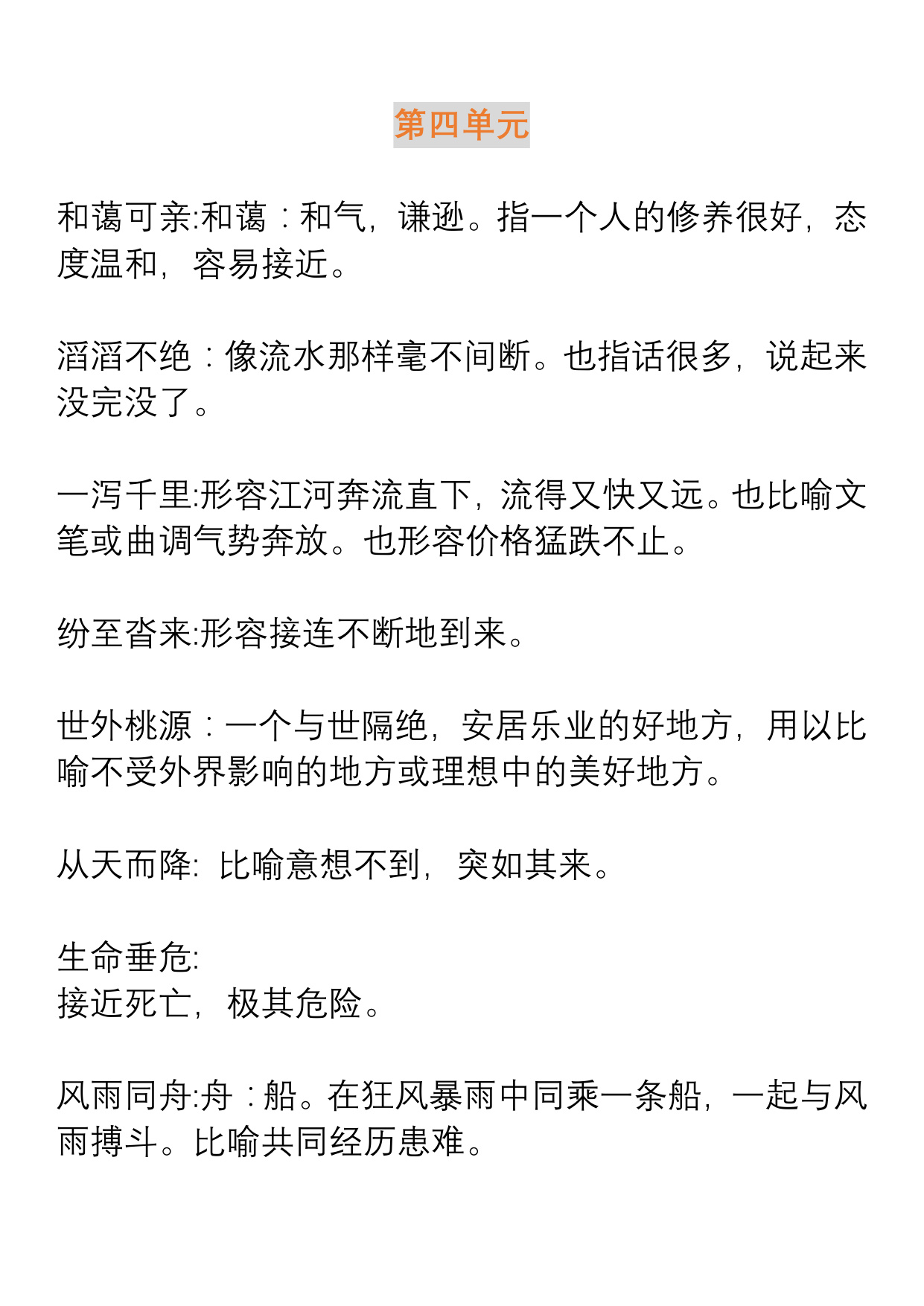 第四单元

和蔼可亲:和蔼：和气，谦逊。指一个人的修养很好，态度温和，容易接近。

滔滔不绝：像流水那样毫不间断。也指话很多，说起来没完没了。

一泻千里:形容江河奔流直下，流得又快又远。也比喻文笔或曲调气势奔放。也形容价格猛跌不止。

纷至沓来:形容接连不断地到来。

世外桃源：一个与世隔绝，安居乐业的好地方，用以比喻不受外界影响的地方或理想中的美好地方。

从天而降: 比喻意想不到，突如其来。

生命垂危:
接近死亡，极其危险。

风雨同舟:舟：船。在狂风暴雨中同乘一条船，一起与风雨搏斗。比喻共同经历患难。